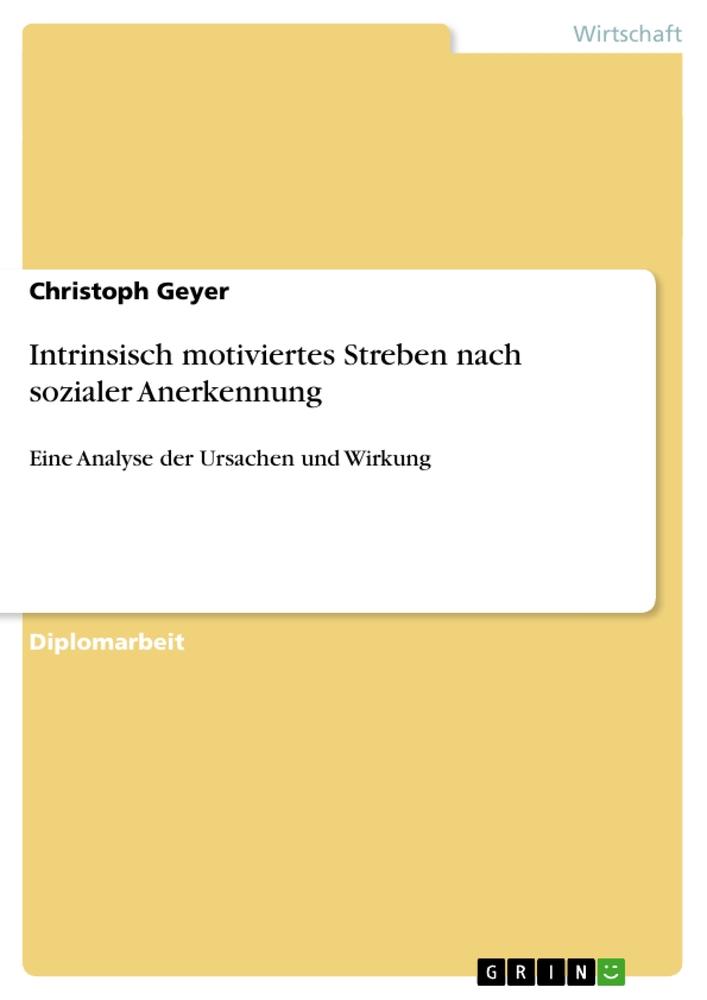 Wirtschaft

Christoph Geyer

Intrinsisch motiviertes Streben nach sozialer Anerkennung

Eine Analyse der Ursachen und Wirkung

Diplomarbeit

GRIN